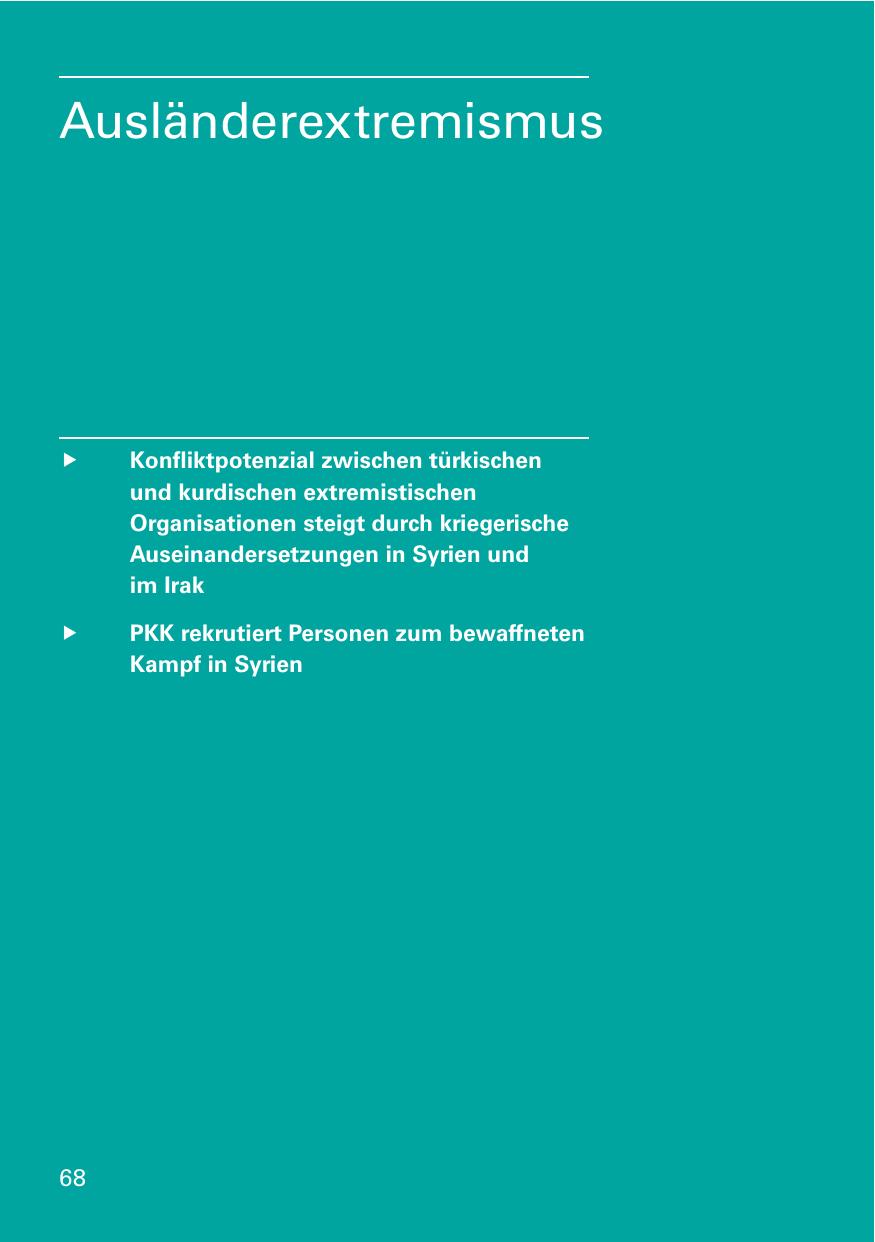 Ausländerextremismus

▶ Konfliktpotenzial zwischen türkischen und kurdischen extremistischen Organisationen steigt durch kriegerische Auseinandersetzungen in Syrien und im Irak

▶ PKK rekrutiert Personen zum bewaffneten Kampf in Syrien

68